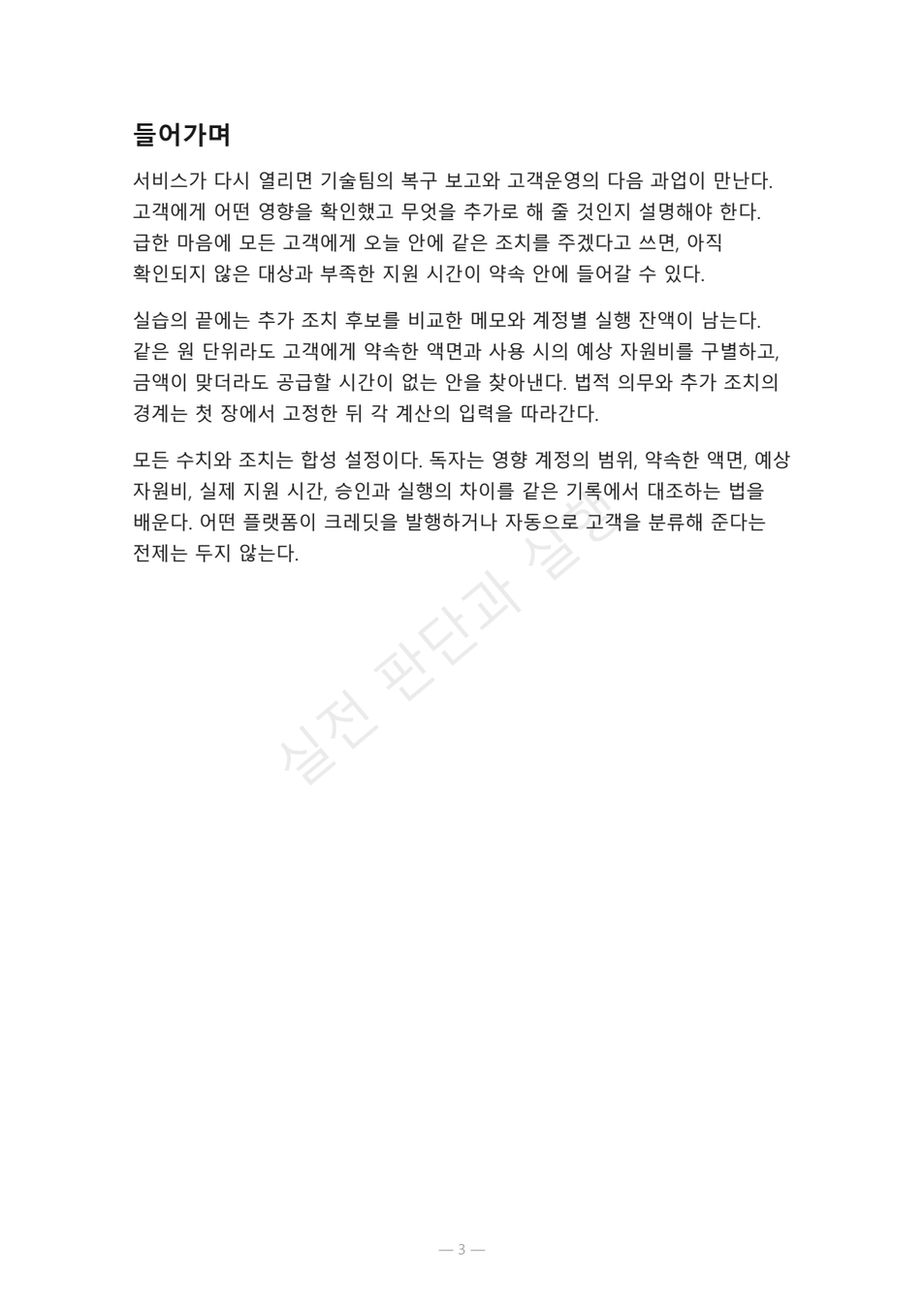 들어가며

서비스가 다시 열리면 기술팀의 복구 보고와 고객운영의 다음 과업이 만난다. 고객에게 어떤 영향을 확인했고 무엇을 추가로 해 줄 것인지 설명해야 한다. 급한 마음에 모든 고객에게 오늘 안에 같은 조치를 주겠다고 쓰면, 아직 확인되지 않은 대상과 부족한 지원 시간이 약속 안에 들어갈 수 있다.

실습의 끝에는 추가 조치 후보를 비교한 메모와 계정별 실행 잔액이 남는다. 같은 원 단위라도 고객에게 약속한 액면과 사용 시의 예상 자원비를 구별하고, 금액이 맞더라도 공급할 시간이 없는 안을 찾아낸다. 법적 의무와 추가 조치의 경계는 첫 장에서 고정한 뒤 각 계산의 입력을 따라간다.

모든 수치와 조치는 합성 설정이다. 독자는 영향 계정의 범위, 약속한 액면, 예상 자원비, 실제 지원 시간, 승인과 실행의 차이를 같은 기록에서 대조하는 법을 배운다. 어떤 플랫폼이 크레딧을 발행하거나 자동으로 고객을 분류해 준다는 전제는 두지 않는다.

— 3 —

실전 판단과 실행